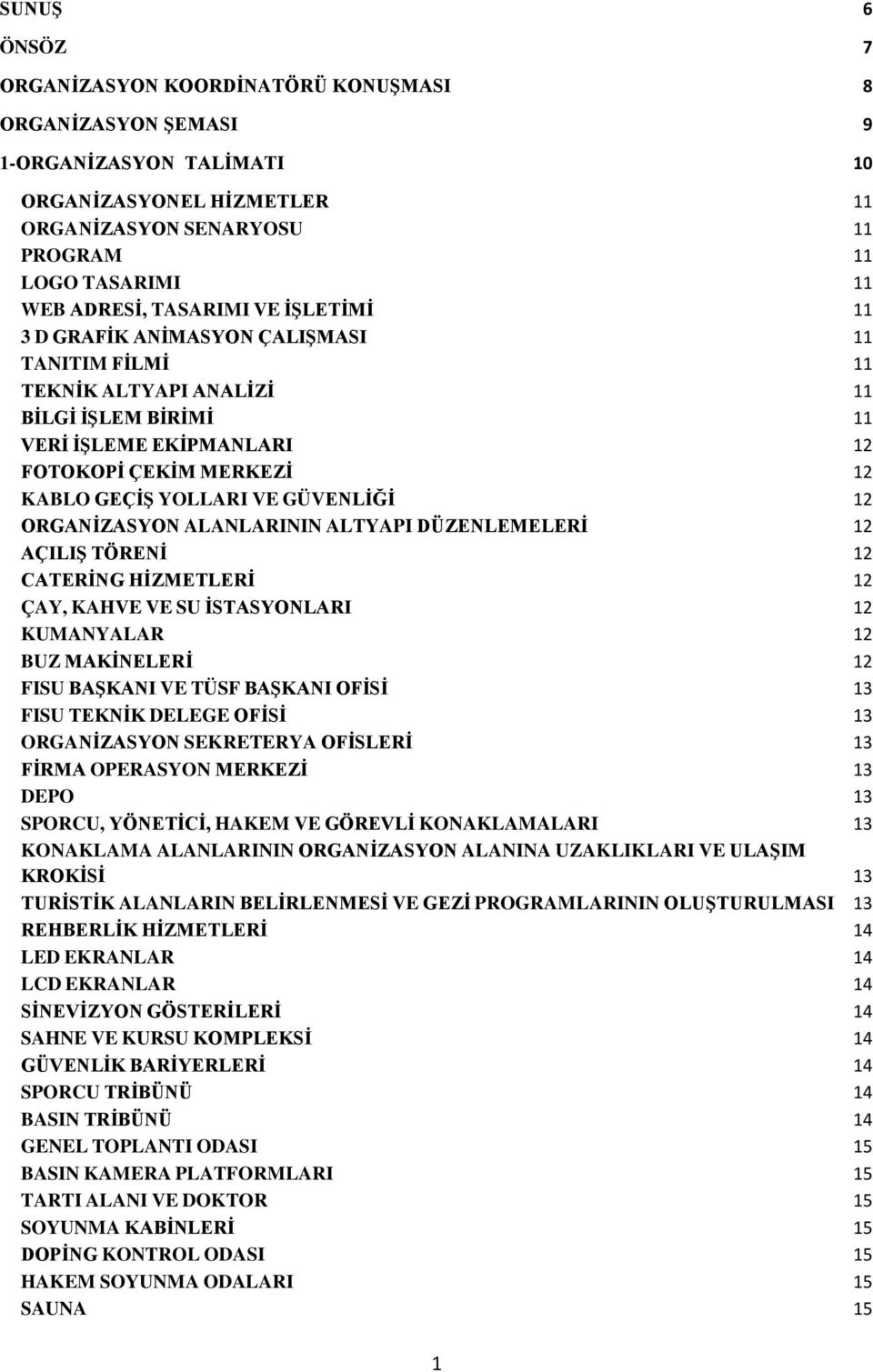 SUNUŞ 6
ÖNSÖZ 7
ORGANİZASYON KOORDİNATÖRÜ KONUŞMASI 8
ORGANİZASYON ŞEMASI 9
1-ORGANİZASYON TALİMATI 10
ORGANİZASYONEL HİZMETLER 11
ORGANİZASYON SENARYOSU 11
PROGRAM 11
LOGO TASARIMI 11
WEB ADRESİ, TASARIMI VE İŞLETİMİ 11
3 D GRAFİK ANİMASYON ÇALIŞMASI 11
TANITIM FİLMİ 11
TEKNİK ALTYAPI ANALİZİ 11
BİLGİ İŞLEM BİRİMİ 11
VERİ İŞLEME EKİPMANLARI 12
FOTOKOPİ ÇEKİM MERKEZİ 12
KABLO GEÇİŞ YOLLARI VE GÜVENLİĞİ 12
ORGANİZASYON ALANLARININ ALTYAPI DÜZENLEMELERİ 12
AÇILIŞ TÖRENİ 12
CATERİNG HİZMETLERİ 12
ÇAY, KAHVE VE SU İSTASYONLARI 12
KUMANYALAR 12
BUZ MAKİNELERİ 12
FISU BAŞKANI VE TÜSF BAŞKANI OFİSİ 13
FISU TEKNİK DELEGE OFİSİ 13
ORGANİZASYON SEKRETERYA OFİSLERİ 13
FİRMA OPERASYON MERKEZİ 13
DEPO 13
SPORCU, YÖNETİCİ, HAKEM VE GÖREVLİ KONAKLAMALARI 13
KONAKLAMA ALANLARININ ORGANİZASYON ALANINA UZAKLIKLARI VE ULAŞIM KROKİSİ 13
TURİSTİK ALANLARIN BELİRLENMESİ VE GEZİ PROGRAMLARININ OLUŞTURULMASI 13
REHBERLİK HİZMETLERİ 14
LED EKRANLAR 14
LCD EKRANLAR 14
SİNEVİZYON GÖSTERİLERİ 14
SAHNE VE KURSU KOMPLEKSİ 14
GÜVENLİK BARİYERLERİ 14
SPORCU TRİBÜNÜ 14
BASIN TRİBÜNÜ 14
GENEL TOPLANTI ODASI 15
BASIN KAMERA PLATFORMLARI 15
TARTI ALANI VE DOKTOR 15
SOYUNMA KABİNLERİ 15
DOPİNG KONTROL ODASI 15
HAKEM SOYUNMA ODALARI 15
SAUNA 15

1